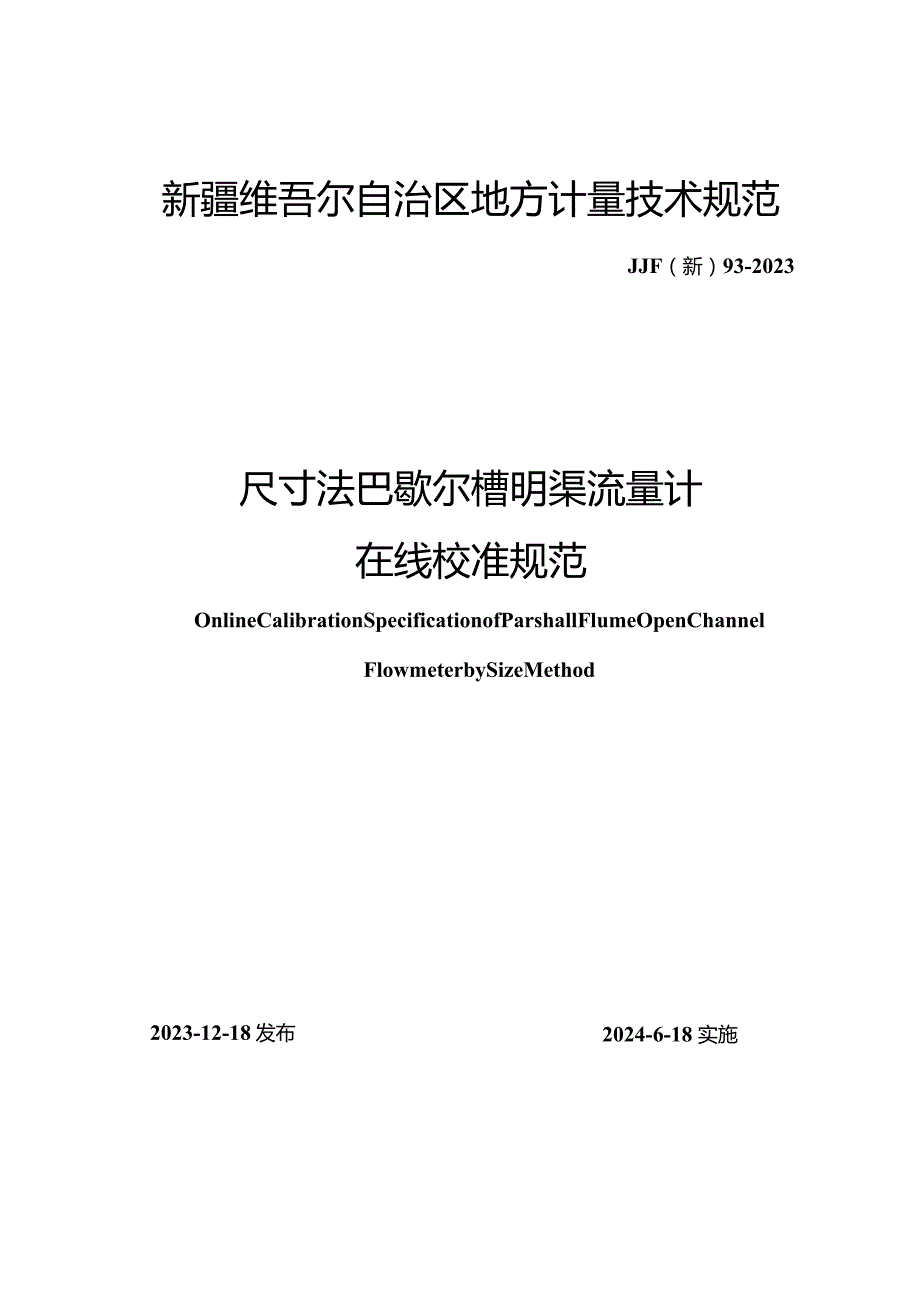 新疆维吾尔自治区地方计量技术规范

JJF（新）93-2023

尺寸法巴歇尔槽明渠流量计

在线校准规范

OnlineCalibrationSpecificationofParshallFlumeOpenChannel

FlowmeterbySizeMethod

2023-12-18发布

2024-6-18实施